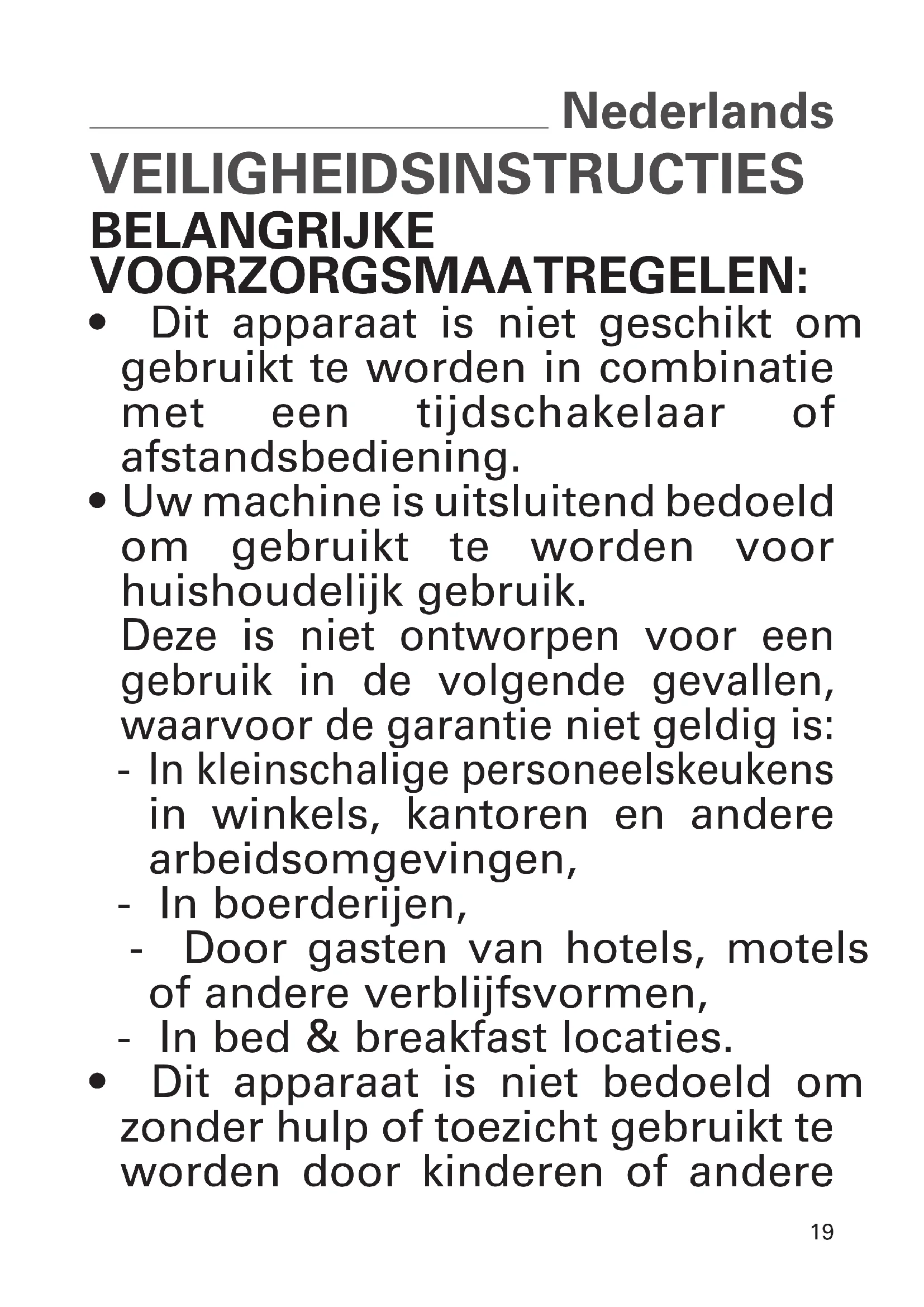 Nederlands

VEILIGHEIDSINSTRUCTIES

BELANGRIJKE VOORZORGSMAATREGELEN:

• Dit apparaat is niet geschikt om gebruikt te worden in combinatie met een tijdschakelaar of afstandsbediening.

• Uw machine is uitsluitend bedoeld om gebruikt te worden voor huishoudelijk gebruik.
Deze is niet ontworpen voor een gebruik in de volgende gevallen, waarvoor de garantie niet geldig is:
- In kleinschalige personeelskeukens in winkels, kantoren en andere arbeidsomgevingen,
- In boerderijen,
- Door gasten van hotels, motels of andere verblijfsvormen,
- In bed & breakfast locaties.

• Dit apparaat is niet bedoeld om zonder hulp of toezicht gebruikt te worden door kinderen of andere

19